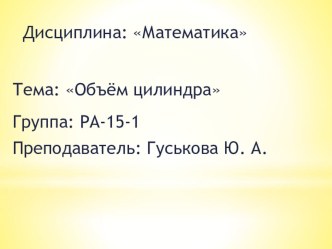 Дисциплина: «Математика»

Тема: «Объём цилиндра»

Группа: РА-15-1

Преподаватель: Гуськова Ю. А.